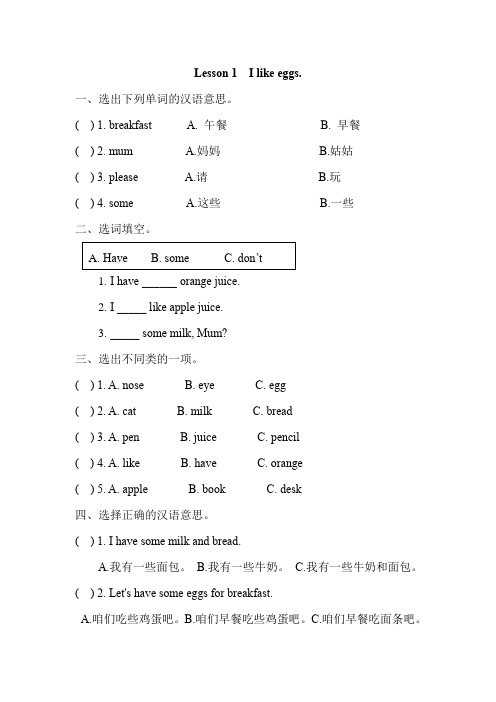 Lesson 1 I like eggs.

一、选出下列单词的汉语意思。

( ) 1. breakfast A. 午餐 B. 早餐

( ) 2. mum A.妈妈 B.姑姑

( ) 3. please A.请 B.玩

( ) 4. some A.这些 B.一些

二、选词填空。

A. Have B. some C. don't

1. I have ______ orange juice.

2. I _____ like apple juice.

3. _____ some milk, Mum?

三、选出不同类的一项。

( ) 1. A. nose B. eye C. egg

( ) 2. A. cat B. milk C. bread

( ) 3. A. pen B. juice C. pencil

( ) 4. A. like B. have C. orange

( ) 5. A. apple B. book C. desk

四、选择正确的汉语意思。

( ) 1. I have some milk and bread.

A.我有一些面包。 B.我有一些牛奶。 C.我有一些牛奶和面包。

( ) 2. Let's have some eggs for breakfast.

A.咱们吃些鸡蛋吧。B.咱们早餐吃些鸡蛋吧。C.咱们早餐吃面条吧。